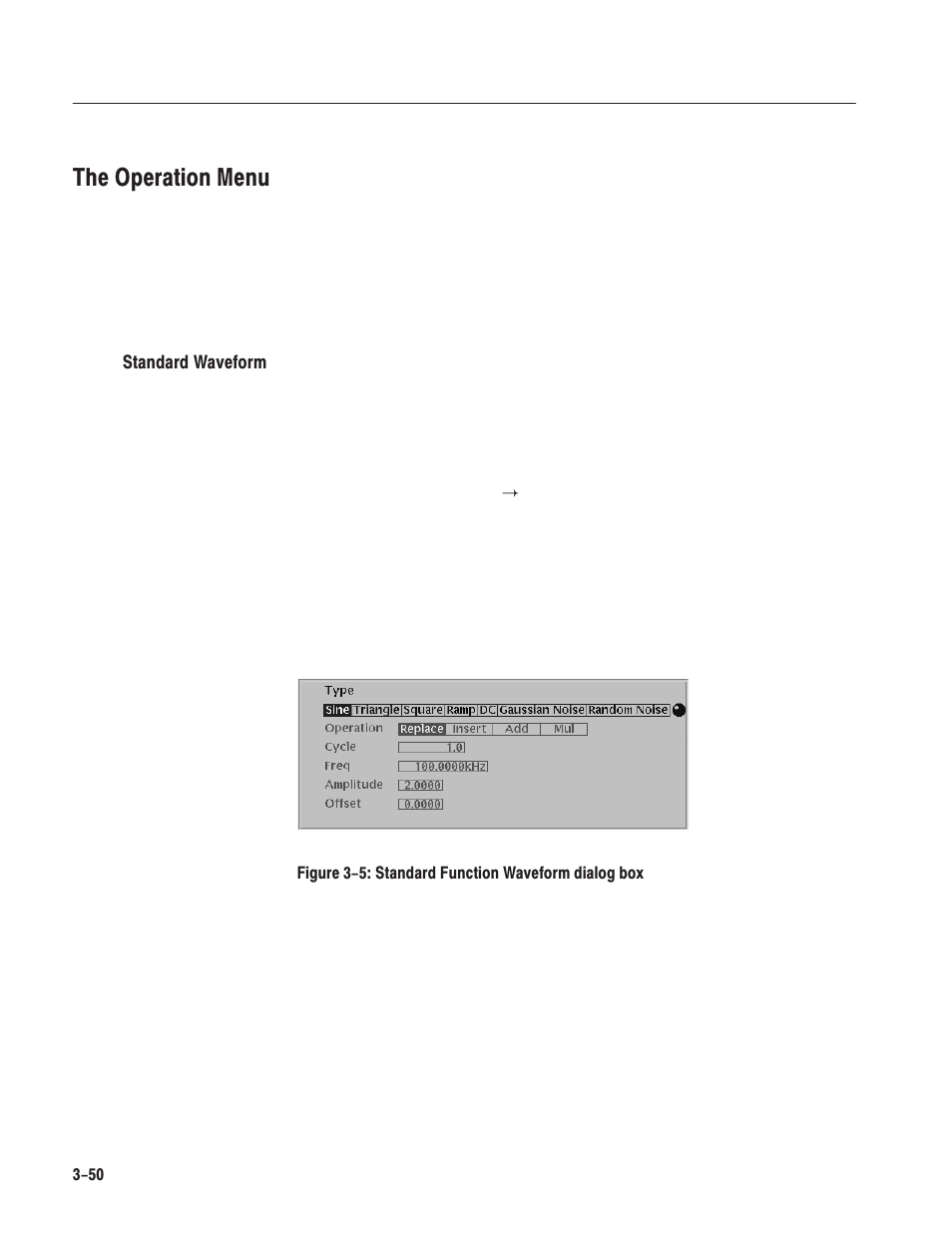 The Operation Menu

Standard Waveform

→

Type
Sine Triangle Square Ramp DC Gaussian Noise Random Noise
Operation Replace Insert Add Mul
Cycle 1.0
Freq 100.0000kHz
Amplitude 2.0000
Offset 0.0000

Figure 3–5: Standard Function Waveform dialog box

3–50